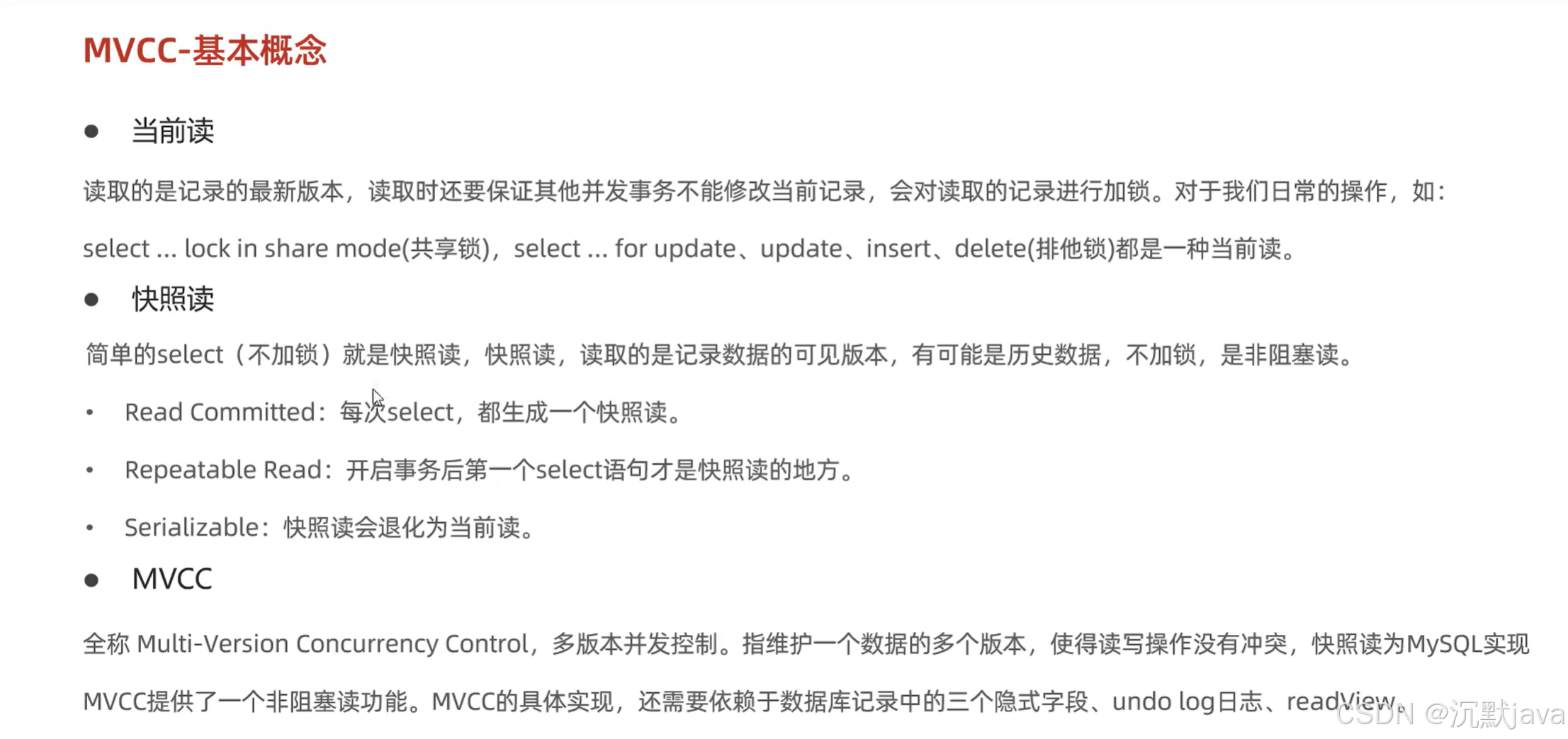 MVCC-基本概念

• 当前读

读取的是记录的最新版本，读取时还要保证其他并发事务不能修改当前记录，会对读取的记录进行加锁。对于我们日常的操作，如：select ... lock in share mode(共享锁)，select ... for update、update、insert、delete(排他锁)都是一种当前读。

• 快照读

简单的select（不加锁）就是快照读，快照读，读取的是记录数据的可见版本，有可能是历史数据，不加锁，是非阻塞读。

• Read Committed：每次select，都生成一个快照读。

• Repeatable Read：开启事务后第一个select语句才是快照读的地方。

• Serializable：快照读会退化为当前读。

• MVCC

全称 Multi-Version Concurrency Control，多版本并发控制。指维护一个数据的多个版本，使得读写操作没有冲突，快照读为MySQL实现MVCC提供了一个非阻塞读功能。MVCC的具体实现，还需要依赖于数据库记录中的三个隐式字段、undo log日志、readView。

CSDN @沉默java